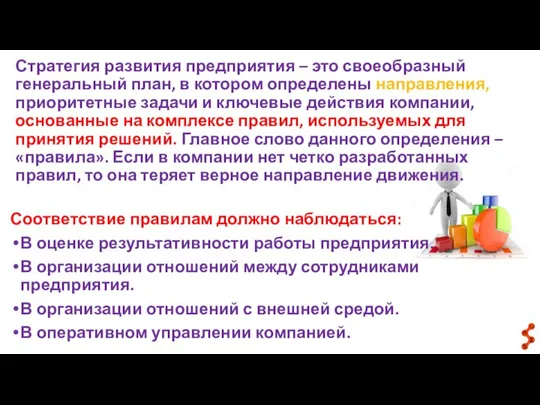 Стратегия развития предприятия – это своеобразный генеральный план, в котором определены направления, приоритетные задачи и ключевые действия компании, основанные на комплексе правил, используемых для принятия решений. Главное слово данного определения – «правила». Если в компании нет четко разработанных правил, то она теряет верное направление движения.

Соответствие правилам должно наблюдаться:
•В оценке результативности работы предприятия.
•В организации отношений между сотрудниками предприятия.
•В организации отношений с внешней средой.
•В оперативном управлении компанией.